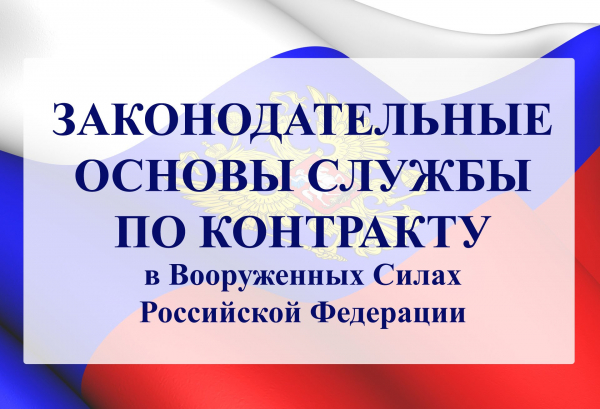 ЗАКОНОДАТЕЛЬНЫЕ ОСНОВЫ СЛУЖБЫ ПО КОНТРАКТУ
в Вооруженных Силах Российской Федерации